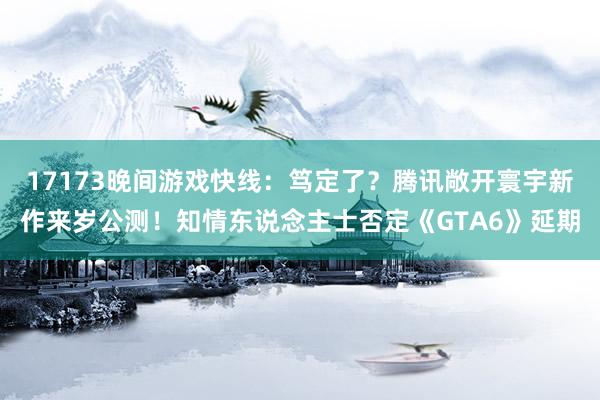 17173晚间游戏快线：笃定了？腾讯敞开寰宇新作来岁公测！知情东说念主士否定《GTA6》延期